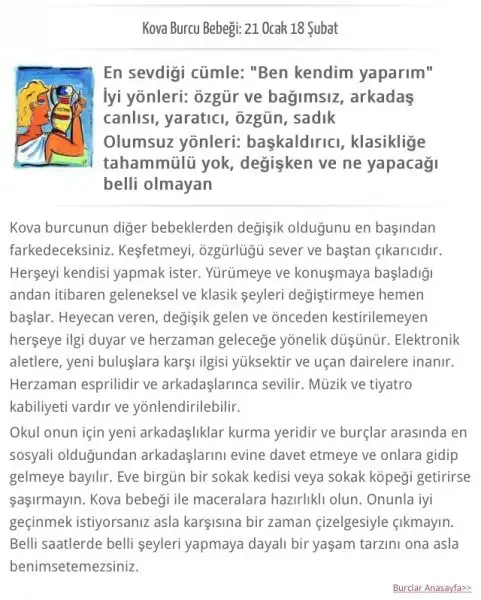 Kova Burcu Bebeği: 21 Ocak 18 Şubat

En sevdiği cümle: "Ben kendim yaparım"
İyi yönleri: özgür ve bağımsız, arkadaş canlısı, yaratıcı, özgün, sadık
Olumsuz yönleri: başkaldırıcı, klasikliğe tahammülü yok, değişken ve ne yapacağı belli olmayan

Kova burcunun diğer bebeklerden değişik olduğunu en başından farkedeceksiniz. Keşfetmeyi, özgürlüğü sever ve baştan çıkarıcıdır. Herşeyi kendisi yapmak ister. Yürümeye ve konuşmaya başladığı andan itibaren geleneksel ve klasik şeyleri değiştirmeye hemen başlar. Heyecan veren, değişik gelen ve önceden kestirilemeyen herşeye ilgi duyar ve herzaman geleceğe yönelik düşünür. Elektronik aletlere, yeni buluşlara karşı ilgisi yüksektir ve uçan dairelere inanır. Herzaman esprilidir ve arkadaşlarınca sevilir. Müzik ve tiyatro kabiliyeti vardır ve yönlendirilebilir.

Okul onun için yeni arkadaşlıklar kurma yeridir ve burçlar arasında en sosyali olduğundan arkadaşlarını evine davet etmeye ve onlara gidip gelmeye bayılır. Eve birgün bir sokak kedisi veya sokak köpeği getirirse şaşırmayın. Kova bebeği ile maceralara hazırlıklı olun. Onunla iyi geçinmek istiyorsanız asla karşısına bir zaman çizelgesiyle çıkmayın. Belli saatlerde belli şeyleri yapmaya dayalı bir yaşam tarzını ona asla benimsetemezsiniz.

Burçlar Anasayfa>>